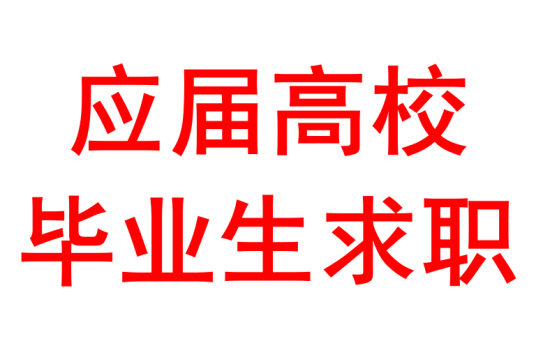 应届高校
毕业生求职